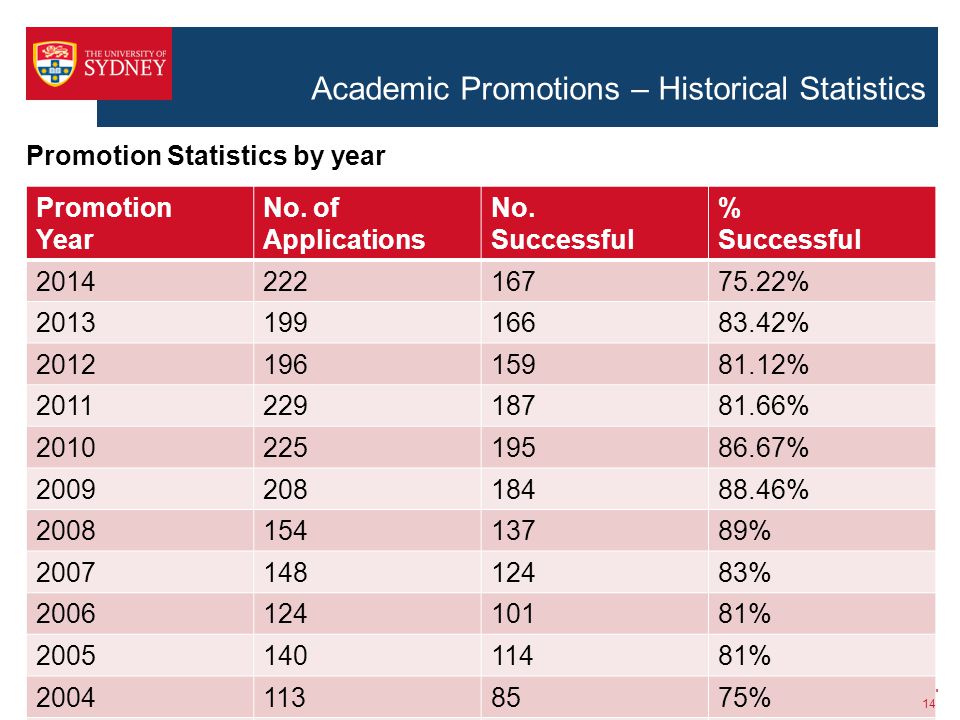 THE UNIVERSITY OF SYDNEY

Academic Promotions – Historical Statistics

Promotion Statistics by year

| Promotion Year | No. of Applications | No. Successful | % Successful |
|---|---|---|---|
| 2014 | 222 | 167 | 75.22% |
| 2013 | 199 | 166 | 83.42% |
| 2012 | 196 | 159 | 81.12% |
| 2011 | 229 | 187 | 81.66% |
| 2010 | 225 | 195 | 86.67% |
| 2009 | 208 | 184 | 88.46% |
| 2008 | 154 | 137 | 89% |
| 2007 | 148 | 124 | 83% |
| 2006 | 124 | 101 | 81% |
| 2005 | 140 | 114 | 81% |
| 2004 | 113 | 85 | 75% |

14